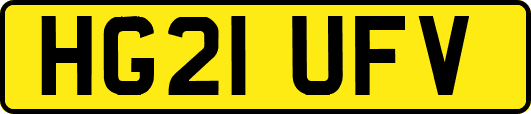 HG21 UFV